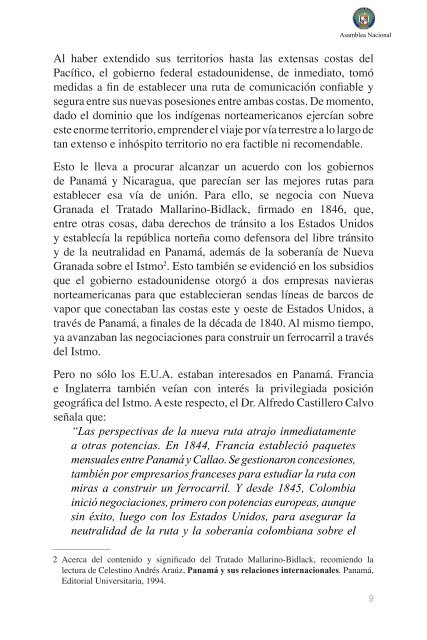 Asamblea Nacional

Al haber extendido sus territorios hasta las extensas costas del Pacífico, el gobierno federal estadounidense, de inmediato, tomó medidas a fin de establecer una ruta de comunicación confiable y segura entre sus nuevas posesiones entre ambas costas. De momento, dado el dominio que los indígenas norteamericanos ejercían sobre este enorme territorio, emprender el viaje por vía terrestre a lo largo de tan extenso e inhóspito territorio no era factible ni recomendable.

Esto le lleva a procurar alcanzar un acuerdo con los gobiernos de Panamá y Nicaragua, que parecían ser las mejores rutas para establecer esa vía de unión. Para ello, se negocia con Nueva Granada el Tratado Mallarino-Bidlack, firmado en 1846, que, entre otras cosas, daba derechos de tránsito a los Estados Unidos y establecía la república norteña como defensora del libre tránsito y de la neutralidad en Panamá, además de la soberanía de Nueva Granada sobre el Istmo$^2$. Esto también se evidenció en los subsidios que el gobierno estadounidense otorgó a dos empresas navieras norteamericanas para que establecieran sendas líneas de barcos de vapor que conectaban las costas este y oeste de Estados Unidos, a través de Panamá, a finales de la década de 1840. Al mismo tiempo, ya avanzaban las negociaciones para construir un ferrocarril a través del Istmo.

Pero no sólo los E.U.A. estaban interesados en Panamá. Francia e Inglaterra también veían con interés la privilegiada posición geográfica del Istmo. A este respecto, el Dr. Alfredo Castillero Calvo señala que:

"Las perspectivas de la nueva ruta atrajo inmediatamente a otras potencias. En 1844, Francia estableció paquetes mensuales entre Panamá y Callao. Se gestionaron concesiones, también por empresarios franceses para estudiar la ruta con miras a construir un ferrocarril. Y desde 1845, Colombia inició negociaciones, primero con potencias europeas, aunque sin éxito, luego con los Estados Unidos, para asegurar la neutralidad de la ruta y la soberanía colombiana sobre el

2 Acerca del contenido y significado del Tratado Mallarino-Bidlack, recomiendo la lectura de Celestino Andrés Araúz, Panamá y sus relaciones internacionales. Panamá, Editorial Universitaria, 1994.

9